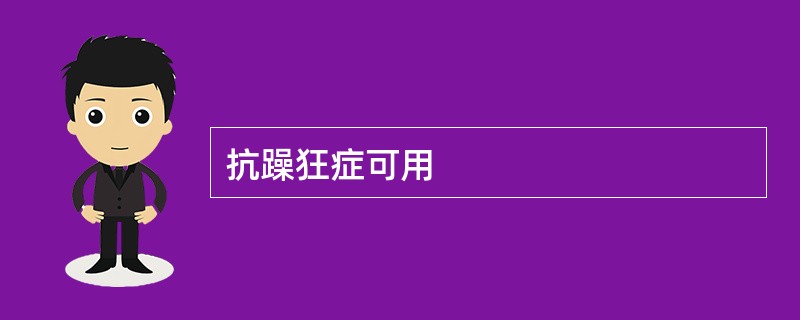 抗躁狂症可用